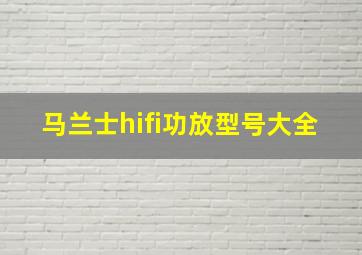 马兰士hifi功放型号大全